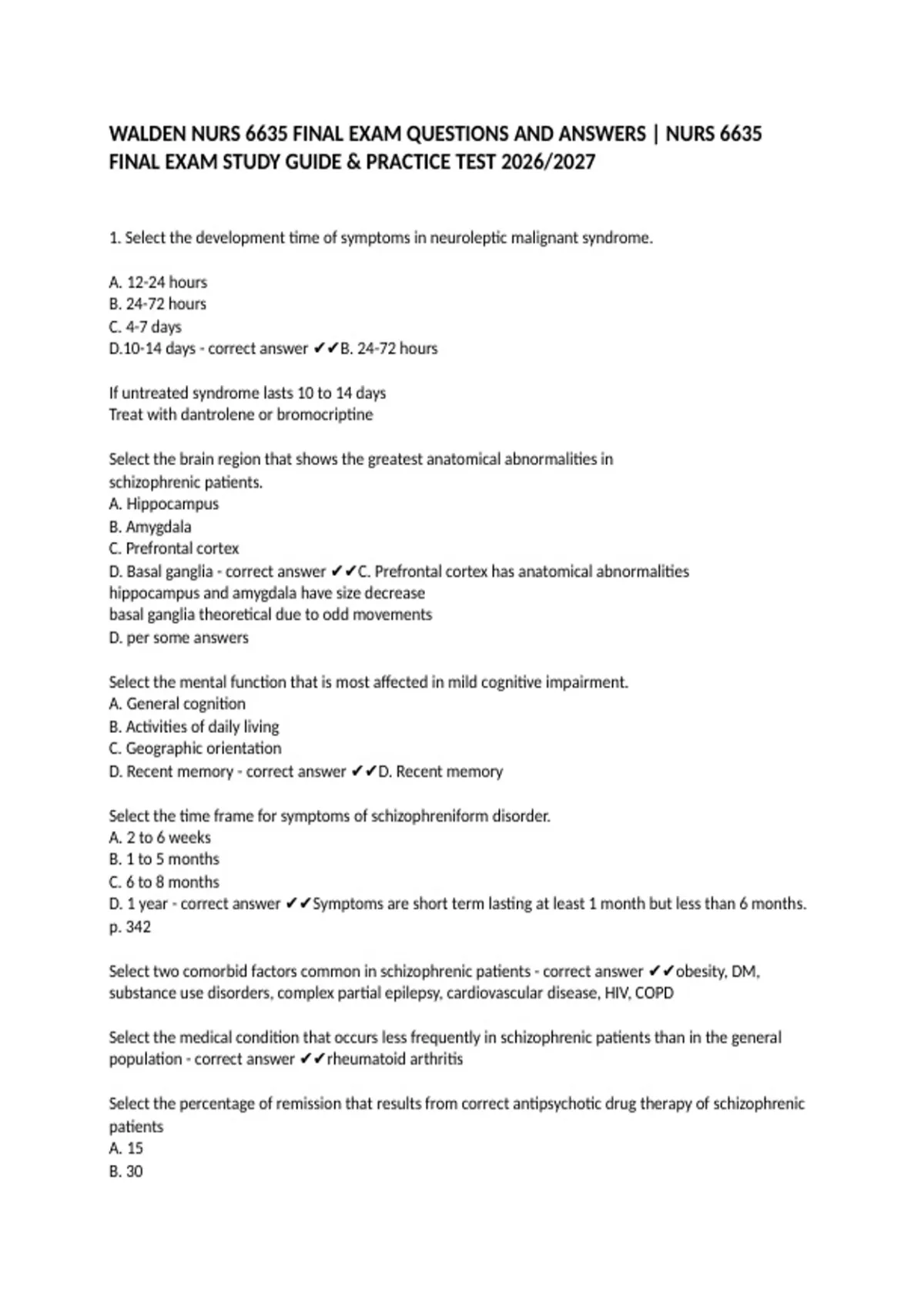 WALDEN NURS 6635 FINAL EXAM QUESTIONS AND ANSWERS | NURS 6635 FINAL EXAM STUDY GUIDE & PRACTICE TEST 2026/2027

1. Select the development time of symptoms in neuroleptic malignant syndrome.

A. 12-24 hours
B. 24-72 hours
C. 4-7 days
D.10-14 days - correct answer ✔✔B. 24-72 hours

If untreated syndrome lasts 10 to 14 days
Treat with dantrolene or bromocriptine

Select the brain region that shows the greatest anatomical abnormalities in schizophrenic patients.
A. Hippocampus
B. Amygdala
C. Prefrontal cortex
D. Basal ganglia - correct answer ✔✔C. Prefrontal cortex has anatomical abnormalities
hippocampus and amygdala have size decrease
basal ganglia theoretical due to odd movements
D. per some answers

Select the mental function that is most affected in mild cognitive impairment.
A. General cognition
B. Activities of daily living
C. Geographic orientation
D. Recent memory - correct answer ✔✔D. Recent memory

Select the time frame for symptoms of schizophreniform disorder.
A. 2 to 6 weeks
B. 1 to 5 months
C. 6 to 8 months
D. 1 year - correct answer ✔✔Symptoms are short term lasting at least 1 month but less than 6 months.
p. 342

Select two comorbid factors common in schizophrenic patients - correct answer ✔✔obesity, DM, substance use disorders, complex partial epilepsy, cardiovascular disease, HIV, COPD

Select the medical condition that occurs less frequently in schizophrenic patients than in the general population - correct answer ✔✔rheumatoid arthritis

Select the percentage of remission that results from correct antipsychotic drug therapy of schizophrenic patients
A. 15
B. 30